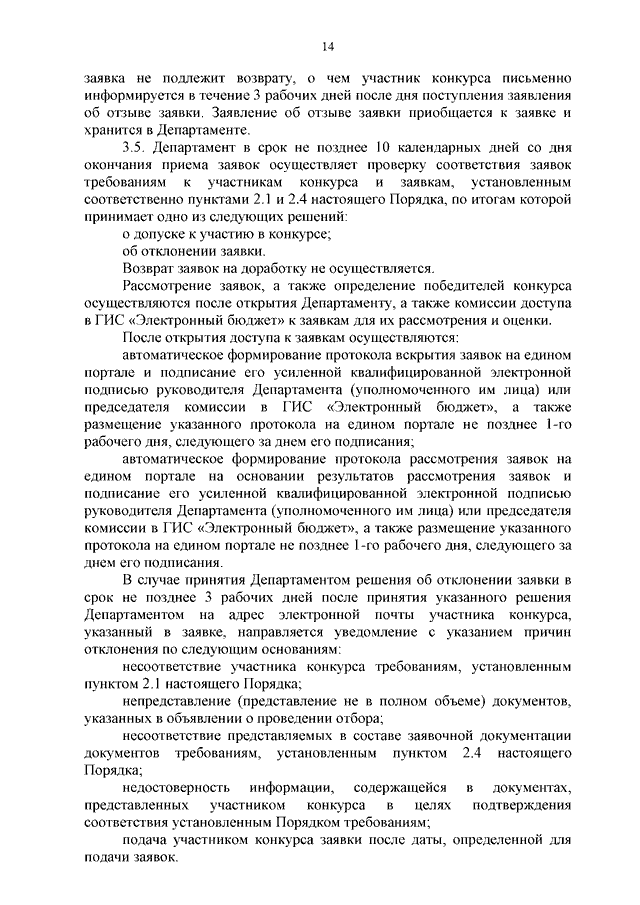 14

заявка не подлежит возврату, о чем участник конкурса письменно информируется в течение 3 рабочих дней после дня поступления заявления об отзыве заявки. Заявление об отзыве заявки приобщается к заявке и хранится в Департаменте.

3.5. Департамент в срок не позднее 10 календарных дней со дня окончания приема заявок осуществляет проверку соответствия заявок требованиям к участникам конкурса и заявкам, установленным соответственно пунктами 2.1 и 2.4 настоящего Порядка, по итогам которой принимает одно из следующих решений:

о допуске к участию в конкурсе;

об отклонении заявки.

Возврат заявок на доработку не осуществляется.

Рассмотрение заявок, а также определение победителей конкурса осуществляются после открытия Департаменту, а также комиссии доступа в ГИС «Электронный бюджет» к заявкам для их рассмотрения и оценки.

После открытия доступа к заявкам осуществляются:

автоматическое формирование протокола вскрытия заявок на едином портале и подписание его усиленной квалифицированной электронной подписью руководителя Департамента (уполномоченного им лица) или председателя комиссии в ГИС «Электронный бюджет», а также размещение указанного протокола на едином портале не позднее 1-го рабочего дня, следующего за днем его подписания;

автоматическое формирование протокола рассмотрения заявок на едином портале на основании результатов рассмотрения заявок и подписание его усиленной квалифицированной электронной подписью руководителя Департамента (уполномоченного им лица) или председателя комиссии в ГИС «Электронный бюджет», а также размещение указанного протокола на едином портале не позднее 1-го рабочего дня, следующего за днем его подписания.

В случае принятия Департаментом решения об отклонении заявки в срок не позднее 3 рабочих дней после принятия указанного решения Департаментом на адрес электронной почты участника конкурса, указанный в заявке, направляется уведомление с указанием причин отклонения по следующим основаниям:

несоответствие участника конкурса требованиям, установленным пунктом 2.1 настоящего Порядка;

непредставление (представление не в полном объеме) документов, указанных в объявлении о проведении отбора;

несоответствие представляемых в составе заявочной документации документов требованиям, установленным пунктом 2.4 настоящего Порядка;

недостоверность информации, содержащейся в документах, представленных участником конкурса в целях подтверждения соответствия установленным Порядком требованиям;

подача участником конкурса заявки после даты, определенной для подачи заявок.